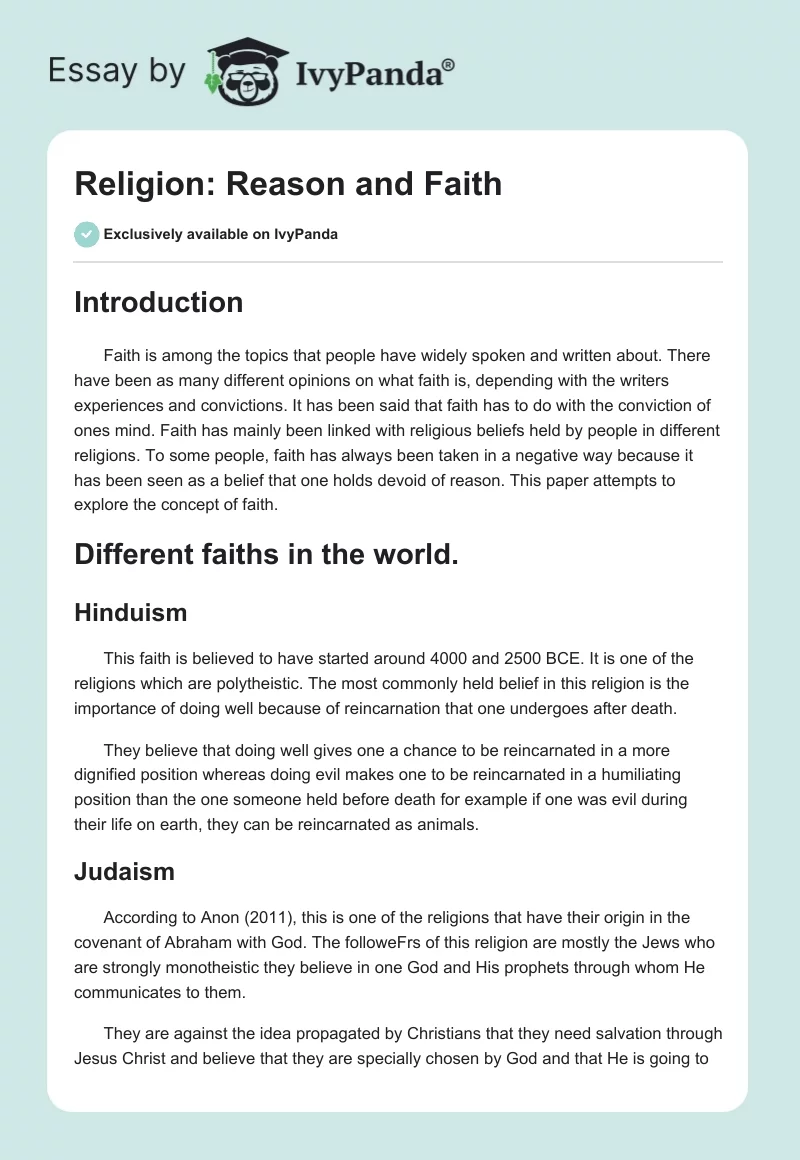 Essay by IvyPanda®

Religion: Reason and Faith

Exclusively available on IvyPanda

Introduction

Faith is among the topics that people have widely spoken and written about. There have been as many different opinions on what faith is, depending with the writers experiences and convictions. It has been said that faith has to do with the conviction of ones mind. Faith has mainly been linked with religious beliefs held by people in different religions. To some people, faith has always been taken in a negative way because it has been seen as a belief that one holds devoid of reason. This paper attempts to explore the concept of faith.

Different faiths in the world.

Hinduism

This faith is believed to have started around 4000 and 2500 BCE. It is one of the religions which are polytheistic. The most commonly held belief in this religion is the importance of doing well because of reincarnation that one undergoes after death.

They believe that doing well gives one a chance to be reincarnated in a more dignified position whereas doing evil makes one to be reincarnated in a humiliating position than the one someone held before death for example if one was evil during their life on earth, they can be reincarnated as animals.

Judaism

According to Anon (2011), this is one of the religions that have their origin in the covenant of Abraham with God. The followeFrs of this religion are mostly the Jews who are strongly monotheistic they believe in one God and His prophets through whom He communicates to them.

They are against the idea propagated by Christians that they need salvation through Jesus Christ and believe that they are specially chosen by God and that He is going to